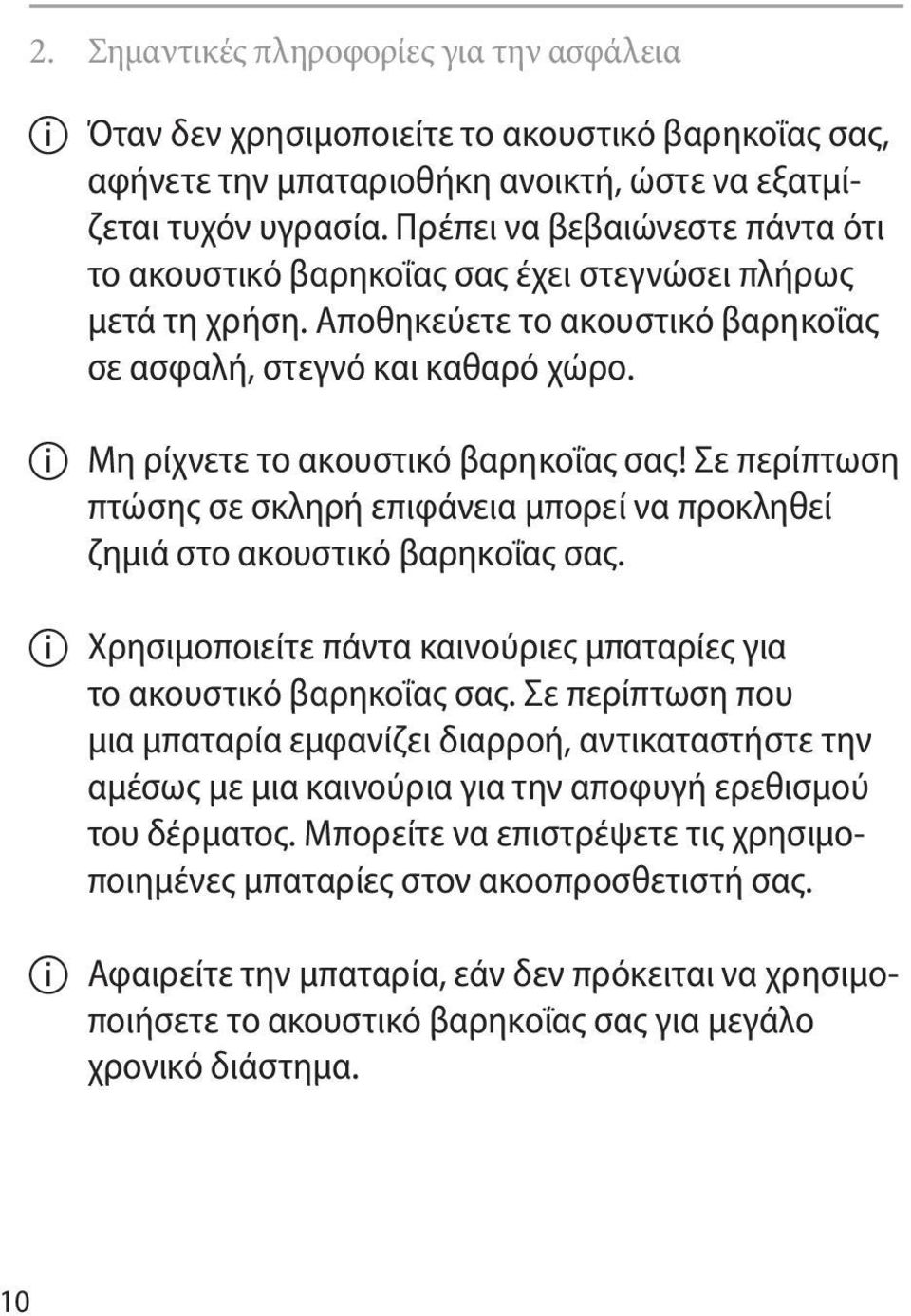 2. Σημαντικές πληροφορίες για την ασφάλεια

Όταν δεν χρησιμοποιείτε το ακουστικό βαρηκοΐας σας, αφήνετε την μπαταριοθήκη ανοικτή, ώστε να εξατμίζεται τυχόν υγρασία. Πρέπει να βεβαιώνεστε πάντα ότι το ακουστικό βαρηκοΐας σας έχει στεγνώσει πλήρως μετά τη χρήση. Αποθηκεύετε το ακουστικό βαρηκοΐας σε ασφαλή, στεγνό και καθαρό χώρο.

Μη ρίχνετε το ακουστικό βαρηκοΐας σας! Σε περίπτωση πτώσης σε σκληρή επιφάνεια μπορεί να προκληθεί ζημιά στο ακουστικό βαρηκοΐας σας.

Χρησιμοποιείτε πάντα καινούριες μπαταρίες για το ακουστικό βαρηκοΐας σας. Σε περίπτωση που μια μπαταρία εμφανίζει διαρροή, αντικαταστήστε την αμέσως με μια καινούρια για την αποφυγή ερεθισμού του δέρματος. Μπορείτε να επιστρέψετε τις χρησιμοποιημένες μπαταρίες στον ακοοπροσθετιστή σας.

Αφαιρείτε την μπαταρία, εάν δεν πρόκειται να χρησιμοποιήσετε το ακουστικό βαρηκοΐας σας για μεγάλο χρονικό διάστημα.

10